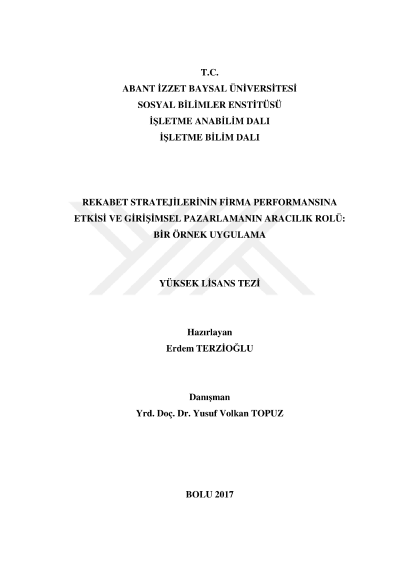 T.C.
ABANT İZZET BAYSAL ÜNİVERSİTESİ
SOSYAL BİLİMLER ENSTİTÜSÜ
İŞLETME ANABİLİM DALI
İŞLETME BİLİM DALI

REKABET STRATEJİLERİNİN FİRMA PERFORMANSINA
ETKİSİ VE GİRİŞİMSEL PAZARLAMANIN ARACILIK ROLÜ:
BİR ÖRNEK UYGULAMA

YÜKSEK LİSANS TEZİ

Hazırlayan
Erdem TERZİOĞLU

Danışman
Yrd. Doç. Dr. Yusuf Volkan TOPUZ

BOLU 2017